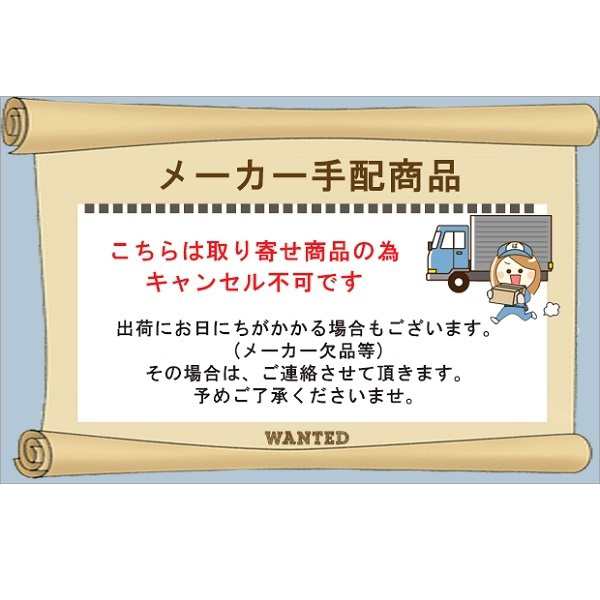 メーカー手配商品

こちらは取り寄せ商品の為
キャンセル不可です

出荷にお日にちがかかる場合もございます。
（メーカー欠品等）
その場合は、ご連絡させて頂きます。
予めご了承くださいませ。

WANTED